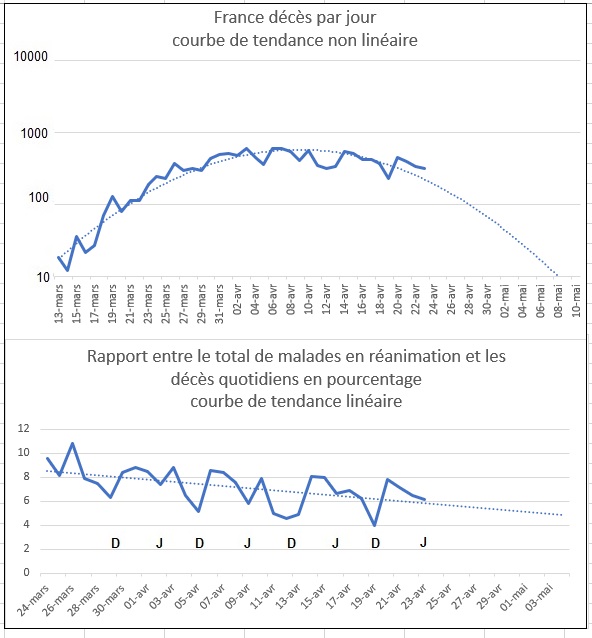 France décès par jour
courbe de tendance non linéaire

10000
1000
100
10

13-mars 15-mars 17-mars 19-mars 21-mars 23-mars 25-mars 27-mars 29-mars 31-mars 02-avr 04-avr 06-avr 08-avr 10-avr 12-avr 14-avr 16-avr 18-avr 20-avr 22-avr 24-avr 26-avr 28-avr 30-avr 02-mai 04-mai 06-mai 08-mai 10-mai

Rapport entre le total de malades en réanimation et les décès quotidiens en pourcentage
courbe de tendance linéaire

12
10
8
6
4
2
0

D J D J D J D J

24-mars 26-mars 28-mars 30-mars 01-avr 03-avr 05-avr 07-avr 09-avr 11-avr 13-avr 15-avr 17-avr 19-avr 21-avr 23-avr 25-avr 27-avr 29-avr 01-mai 03-mai